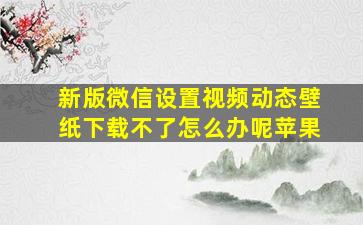 新版微信设置视频动态壁纸下载不了怎么办呢苹果